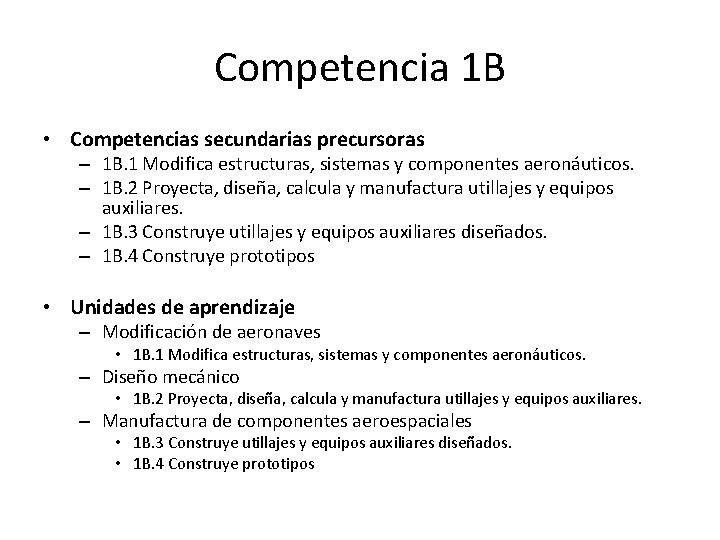 Competencia 1B

• Competencias secundarias precursoras
– 1B.1 Modifica estructuras, sistemas y componentes aeronáuticos.
– 1B.2 Proyecta, diseña, calcula y manufactura utillajes y equipos auxiliares.
– 1B.3 Construye utillajes y equipos auxiliares diseñados.
– 1B.4 Construye prototipos

• Unidades de aprendizaje
– Modificación de aeronaves
• 1B.1 Modifica estructuras, sistemas y componentes aeronáuticos.
– Diseño mecánico
• 1B.2 Proyecta, diseña, calcula y manufactura utillajes y equipos auxiliares.
– Manufactura de componentes aeroespaciales
• 1B.3 Construye utillajes y equipos auxiliares diseñados.
• 1B.4 Construye prototipos